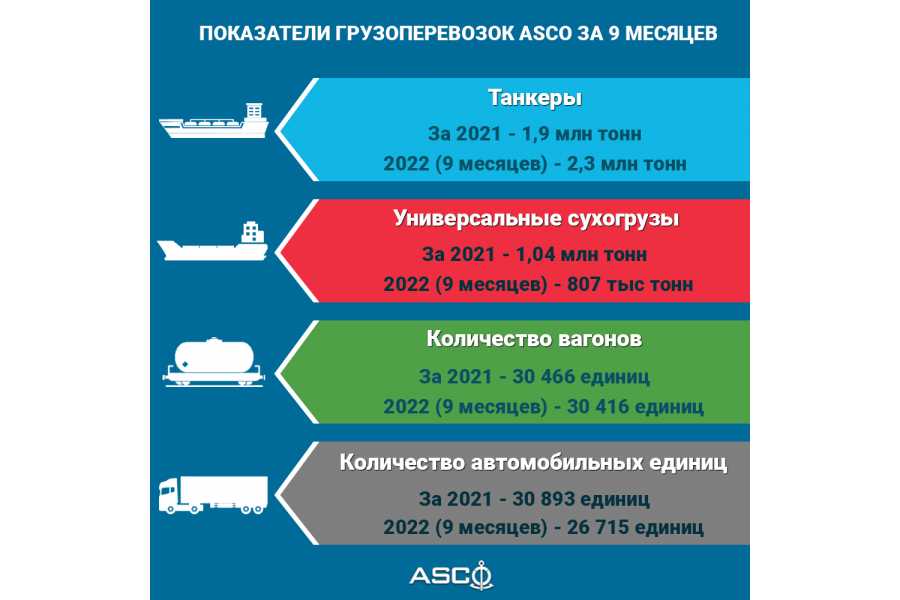 ПОКАЗАТЕЛИ ГРУЗОПЕРЕВОЗОК ASCO ЗА 9 МЕСЯЦЕВ

Танкеры
За 2021 - 1,9 млн тонн
2022 (9 месяцев) - 2,3 млн тонн

Универсальные сухогрузы
За 2021 - 1,04 млн тонн
2022 (9 месяцев) - 807 тыс тонн

Количество вагонов
За 2021 - 30 466 единиц
2022 (9 месяцев) - 30 416 единиц

Количество автомобильных единиц
За 2021 - 30 893 единиц
2022 (9 месяцев) - 26 715 единиц

ASCO